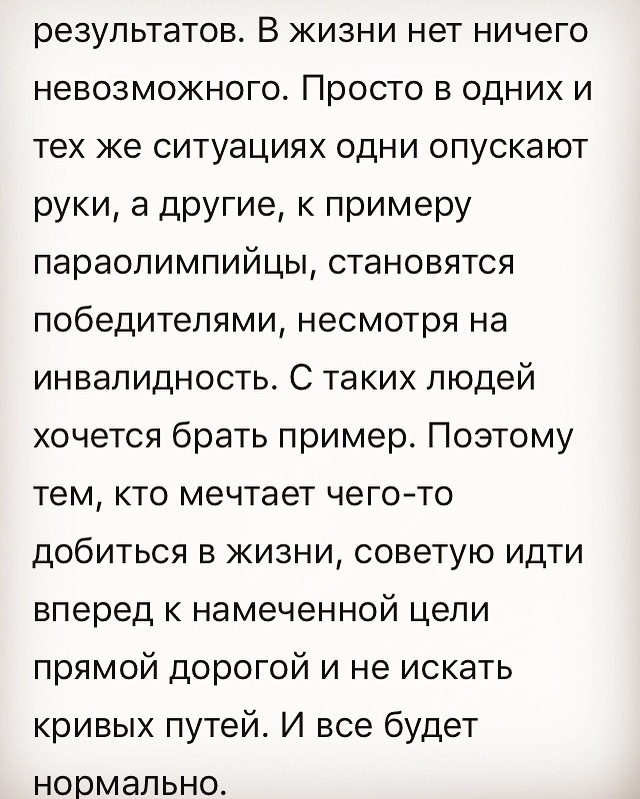 результатов. В жизни нет ничего невозможного. Просто в одних и тех же ситуациях одни опускают руки, а другие, к примеру параолимпийцы, становятся победителями, несмотря на инвалидность. С таких людей хочется брать пример. Поэтому тем, кто мечтает чего-то добиться в жизни, советую идти вперед к намеченной цели прямой дорогой и не искать кривых путей. И все будет нормально.